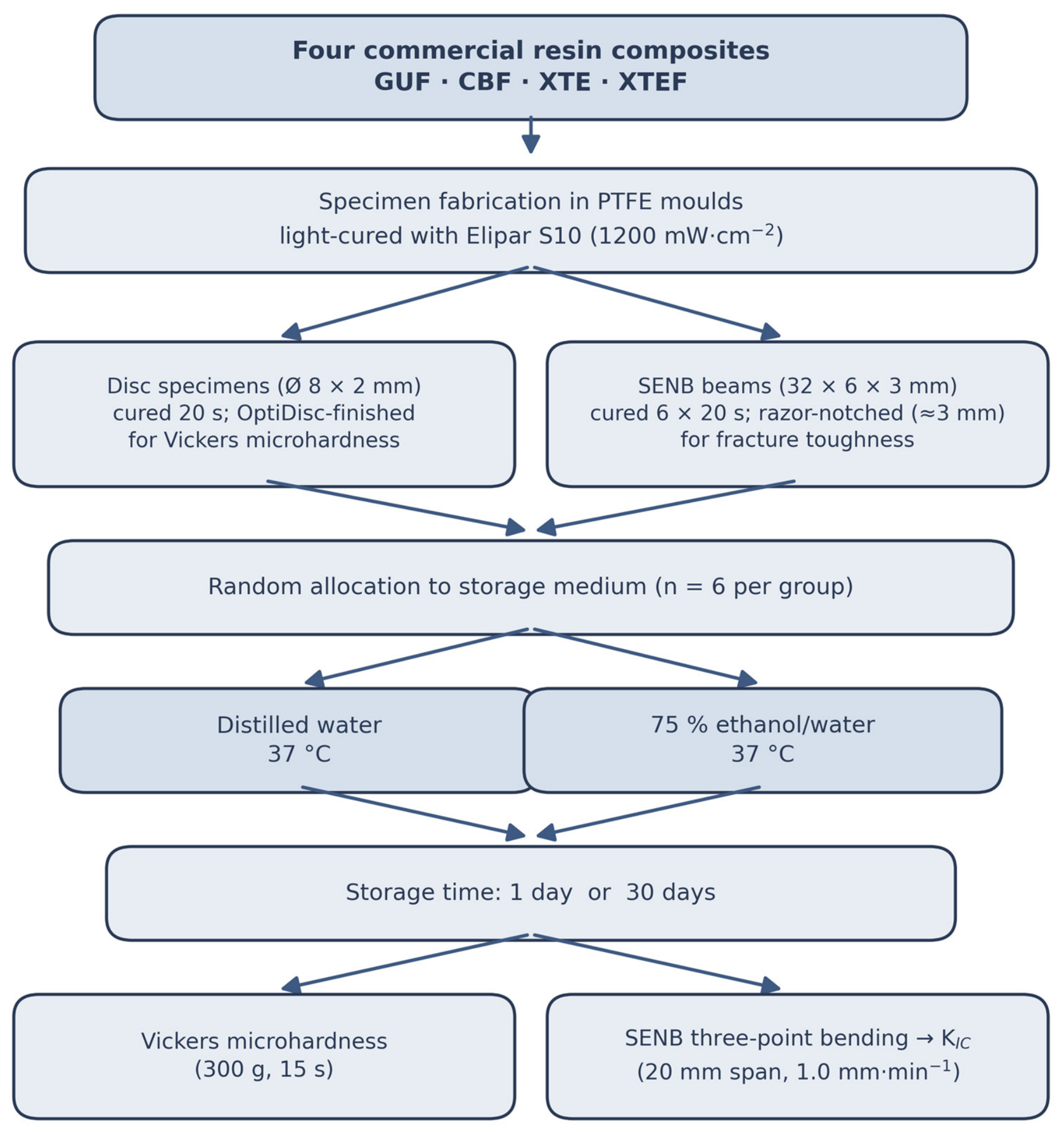 Four commercial resin composites
GUF · CBF · XTE · XTEF

Specimen fabrication in PTFE moulds
light-cured with Elipar S10 (1200 mW·cm$^{-2}$)

Disc specimens (Ø 8 × 2 mm)
cured 20 s; OptiDisc-finished
for Vickers microhardness

SENB beams (32 × 6 × 3 mm)
cured 6 × 20 s; razor-notched (≈3 mm)
for fracture toughness

Random allocation to storage medium (n = 6 per group)

Distilled water
37 °C

75 % ethanol/water
37 °C

Storage time: 1 day or 30 days

Vickers microhardness
(300 g, 15 s)

SENB three-point bending → $K_{IC}$
(20 mm span, 1.0 mm·min$^{-1}$)